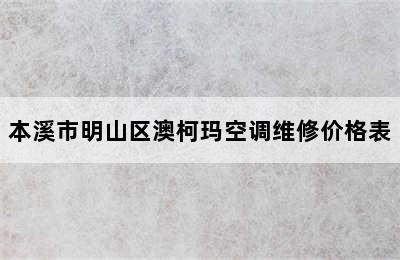 本溪市明山区澳柯玛空调维修价格表